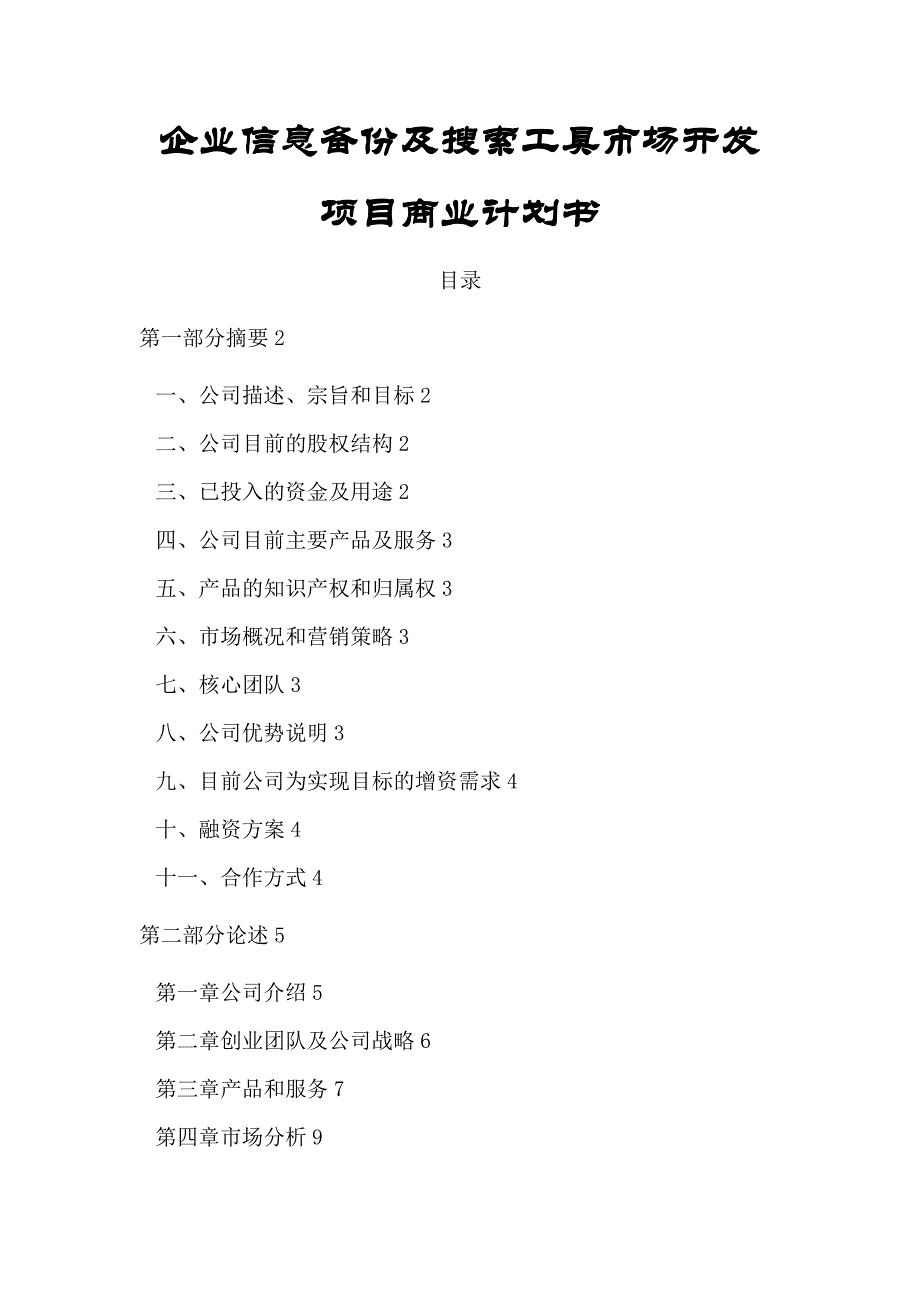 企业信息备份及搜索工具市场开发

项目商业计划书

目录

第一部分摘要 2

一、公司描述、宗旨和目标 2

二、公司目前的股权结构 2

三、已投入的资金及用途 2

四、公司目前主要产品及服务 3

五、产品的知识产权和归属权 3

六、市场概况和营销策略 3

七、核心团队 3

八、公司优势说明 3

九、目前公司为实现目标的增资需求 4

十、融资方案 4

十一、合作方式 4

第二部分论述 5

第一章公司介绍 5

第二章创业团队及公司战略 6

第三章产品和服务 7

第四章市场分析 9